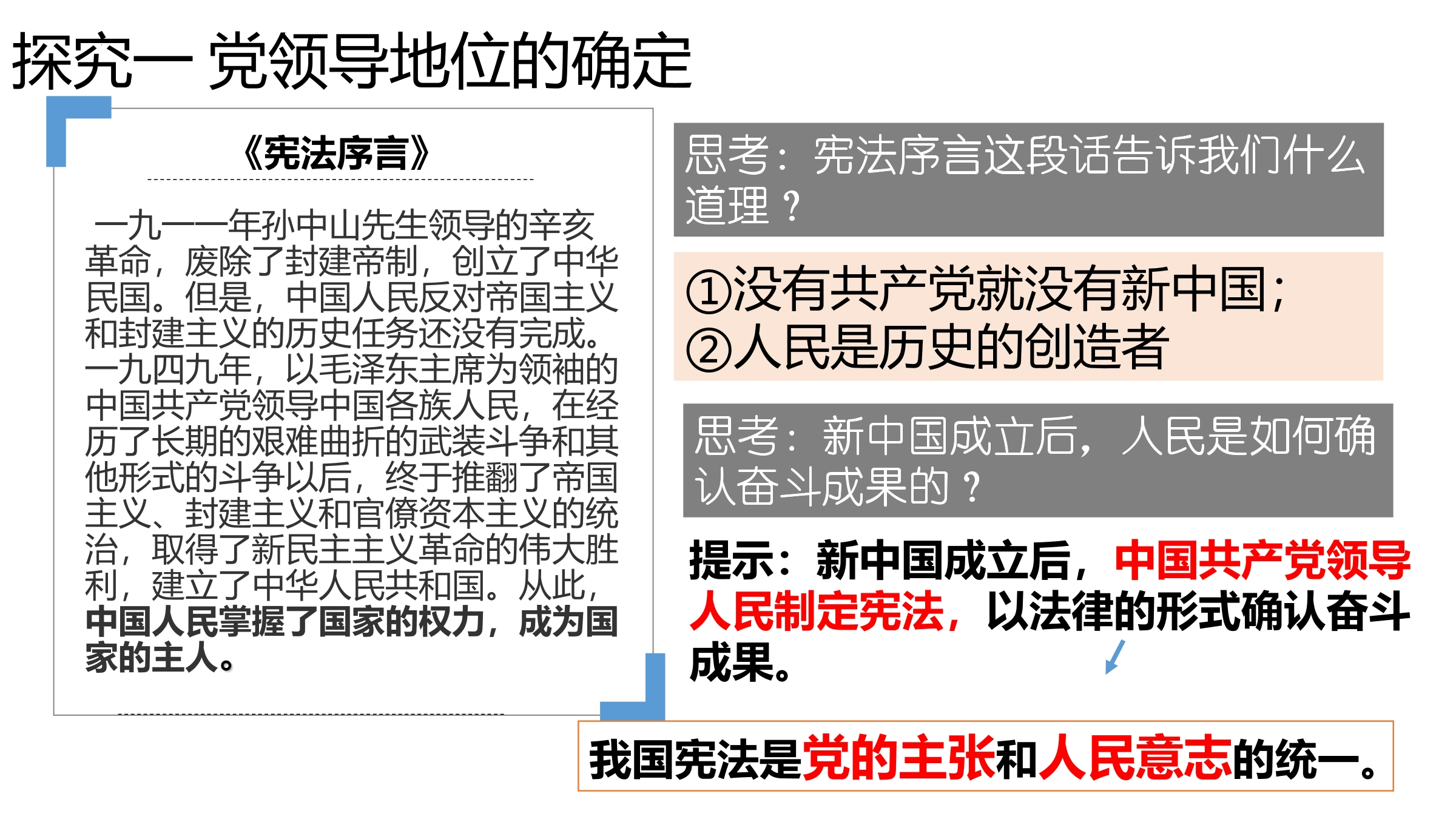 探究一 党领导地位的确定

《宪法序言》

一九一一年孙中山先生领导的辛亥革命，废除了封建帝制，创立了中华民国。但是，中国人民反对帝国主义和封建主义的历史任务还没有完成。一九四九年，以毛泽东主席为领袖的中国共产党领导中国各族人民，在经历了长期的艰难曲折的武装斗争和其他形式的斗争以后，终于推翻了帝国主义、封建主义和官僚资本主义的统治，取得了新民主主义革命的伟大胜利，建立了中华人民共和国。从此，中国人民掌握了国家的权力，成为国家的主人。

思考：宪法序言这段话告诉我们什么道理？

①没有共产党就没有新中国；
②人民是历史的创造者

思考：新中国成立后，人民是如何确认奋斗成果的？

提示：新中国成立后，中国共产党领导人民制定宪法，以法律的形式确认奋斗成果。

我国宪法是党的主张和人民意志的统一。